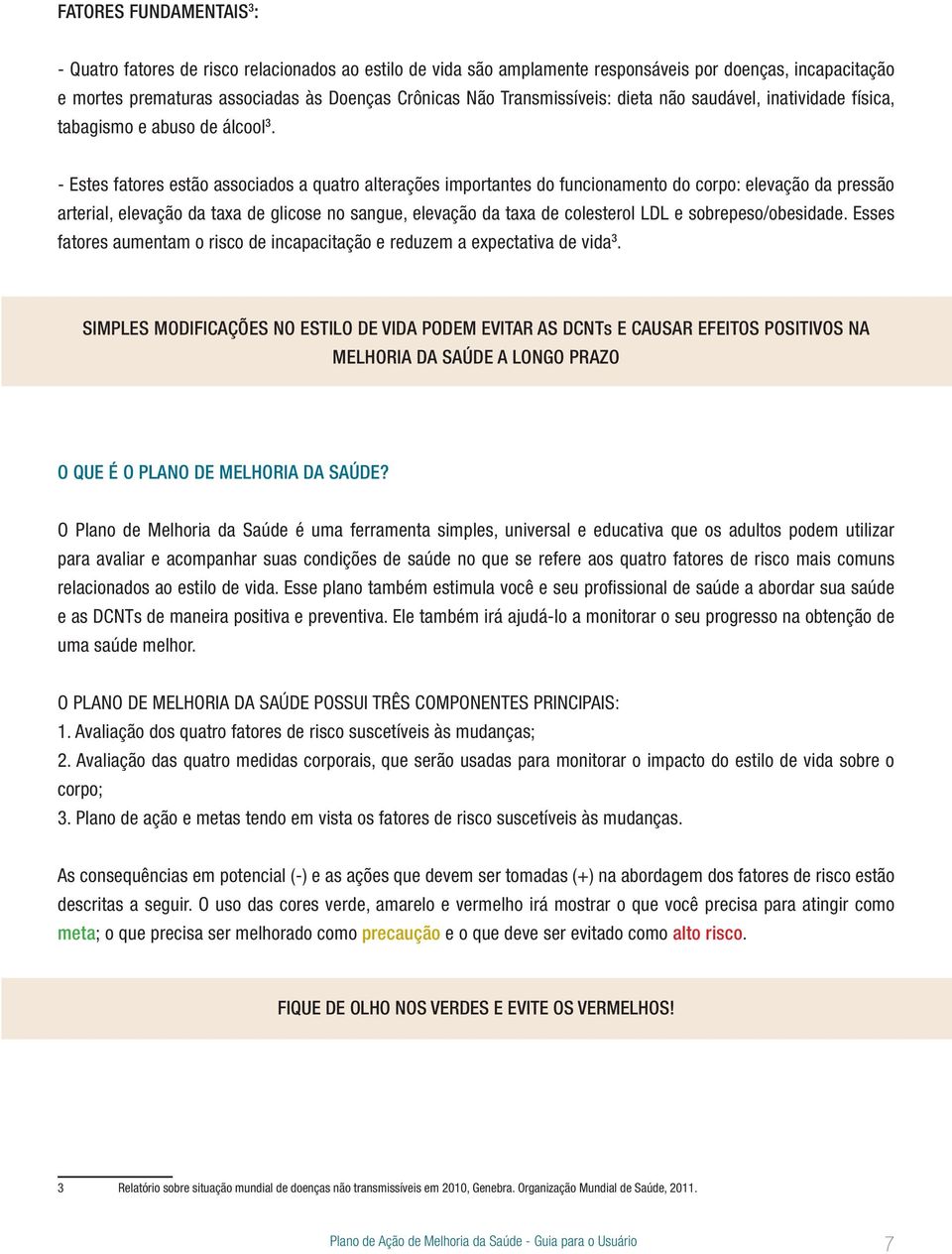 FATORES FUNDAMENTAIS³:

- Quatro fatores de risco relacionados ao estilo de vida são amplamente responsáveis por doenças, incapacitação e mortes prematuras associadas às Doenças Crônicas Não Transmissíveis: dieta não saudável, inatividade física, tabagismo e abuso de álcool³.

- Estes fatores estão associados a quatro alterações importantes do funcionamento do corpo: elevação da pressão arterial, elevação da taxa de glicose no sangue, elevação da taxa de colesterol LDL e sobrepeso/obesidade. Esses fatores aumentam o risco de incapacitação e reduzem a expectativa de vida³.

SIMPLES MODIFICAÇÕES NO ESTILO DE VIDA PODEM EVITAR AS DCNTs E CAUSAR EFEITOS POSITIVOS NA MELHORIA DA SAÚDE A LONGO PRAZO

O QUE É O PLANO DE MELHORIA DA SAÚDE?

O Plano de Melhoria da Saúde é uma ferramenta simples, universal e educativa que os adultos podem utilizar para avaliar e acompanhar suas condições de saúde no que se refere aos quatro fatores de risco mais comuns relacionados ao estilo de vida. Esse plano também estimula você e seu profissional de saúde a abordar sua saúde e as DCNTs de maneira positiva e preventiva. Ele também irá ajudá-lo a monitorar o seu progresso na obtenção de uma saúde melhor.

O PLANO DE MELHORIA DA SAÚDE POSSUI TRÊS COMPONENTES PRINCIPAIS:
1. Avaliação dos quatro fatores de risco suscetíveis às mudanças;
2. Avaliação das quatro medidas corporais, que serão usadas para monitorar o impacto do estilo de vida sobre o corpo;
3. Plano de ação e metas tendo em vista os fatores de risco suscetíveis às mudanças.

As consequências em potencial (-) e as ações que devem ser tomadas (+) na abordagem dos fatores de risco estão descritas a seguir. O uso das cores verde, amarelo e vermelho irá mostrar o que você precisa para atingir como meta; o que precisa ser melhorado como precaução e o que deve ser evitado como alto risco.

FIQUE DE OLHO NOS VERDES E EVITE OS VERMELHOS!

3 Relatório sobre situação mundial de doenças não transmissíveis em 2010, Genebra. Organização Mundial de Saúde, 2011.

Plano de Ação de Melhoria da Saúde - Guia para o Usuário 7